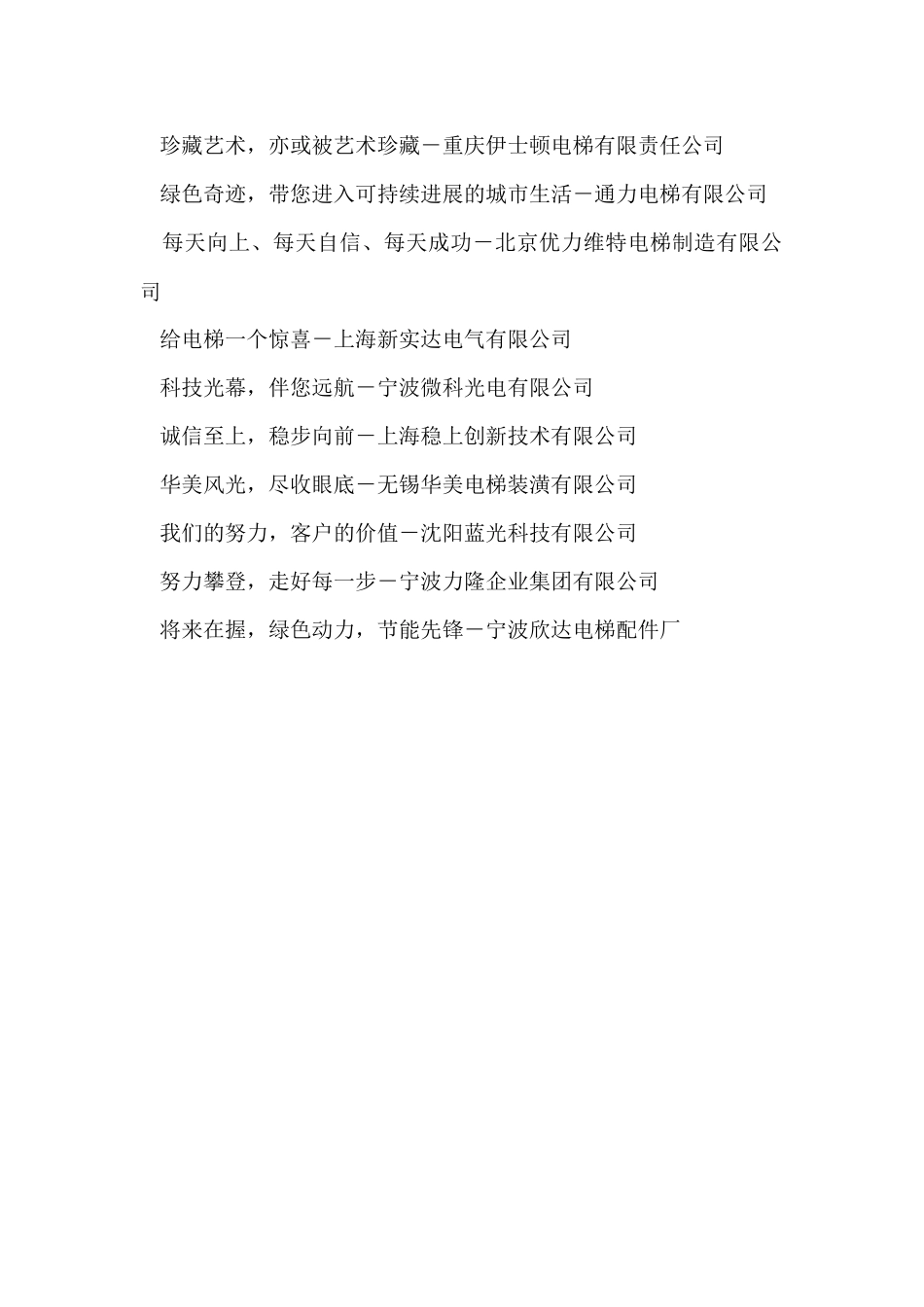 珍藏艺术，亦或被艺术珍藏－重庆伊士顿电梯有限责任公司

绿色奇迹，带您进入可持续进展的城市生活－通力电梯有限公司

每天向上、每天自信、每天成功－北京优力维特电梯制造有限公司

给电梯一个惊喜－上海新实达电气有限公司

科技光幕，伴您远航－宁波微科光电有限公司

诚信至上，稳步向前－上海稳上创新技术有限公司

华美风光，尽收眼底－无锡华美电梯装潢有限公司

我们的努力，客户的价值－沈阳蓝光科技有限公司

努力攀登，走好每一步－宁波力隆企业集团有限公司

将来在握，绿色动力，节能先锋－宁波欣达电梯配件厂